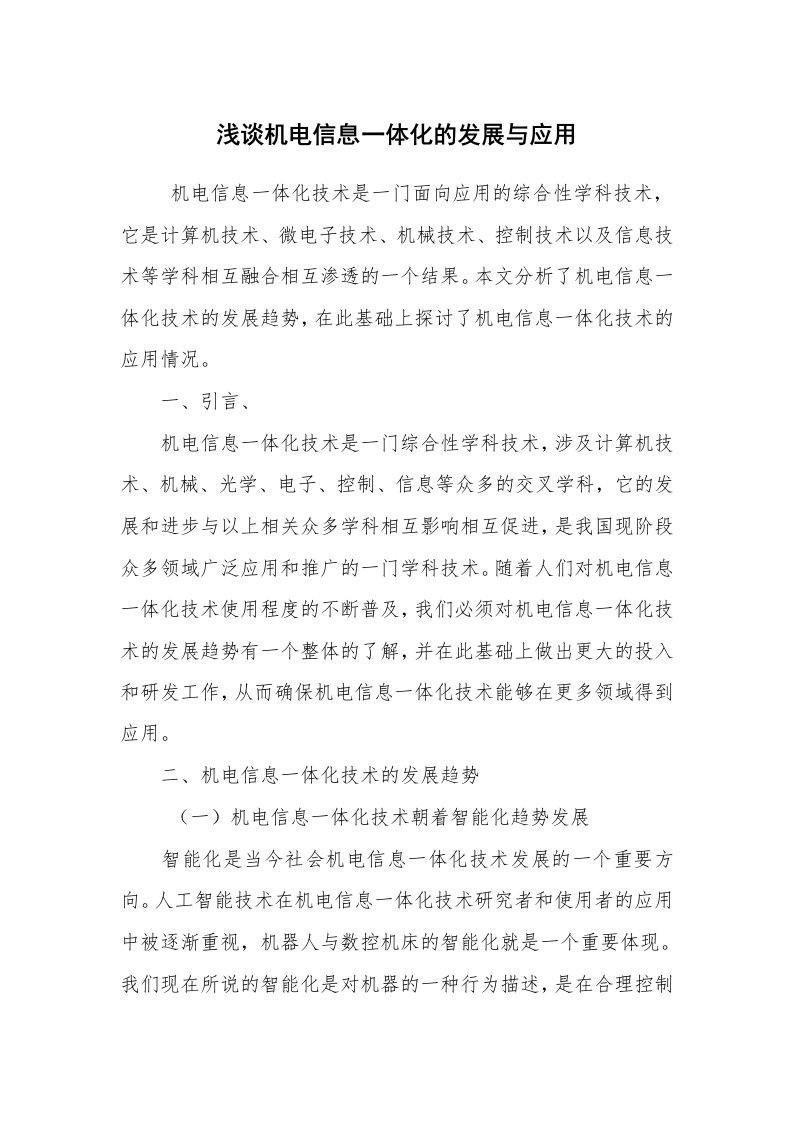 浅谈机电信息一体化的发展与应用

机电信息一体化技术是一门面向应用的综合性学科技术，它是计算机技术、微电子技术、机械技术、控制技术以及信息技术等学科相互融合相互渗透的一个结果。本文分析了机电信息一体化技术的发展趋势，在此基础上探讨了机电信息一体化技术的应用情况。

一、引言、

机电信息一体化技术是一门综合性学科技术，涉及计算机技术、机械、光学、电子、控制、信息等众多的交叉学科，它的发展和进步与以上相关众多学科相互影响相互促进，是我国现阶段众多领域广泛应用和推广的一门学科技术。随着人们对机电信息一体化技术使用程度的不断普及，我们必须对机电信息一体化技术的发展趋势有一个整体的了解，并在此基础上做出更大的投入和研发工作，从而确保机电信息一体化技术能够在更多领域得到应用。

二、机电信息一体化技术的发展趋势

（一）机电信息一体化技术朝着智能化趋势发展

智能化是当今社会机电信息一体化技术发展的一个重要方向。人工智能技术在机电信息一体化技术研究者和使用者的应用中被逐渐重视，机器人与数控机床的智能化就是一个重要体现。我们现在所说的智能化是对机器的一种行为描述，是在合理控制